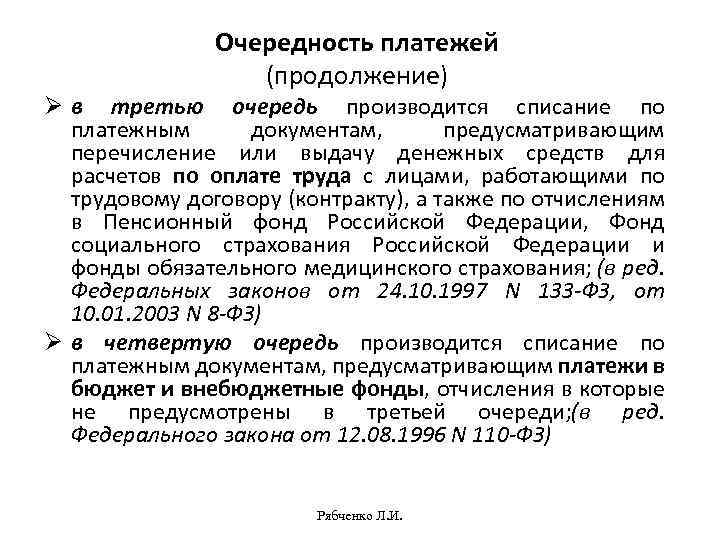 Очередность платежей
(продолжение)

➢ в третью очередь производится списание по платежным документам, предусматривающим перечисление или выдачу денежных средств для расчетов по оплате труда с лицами, работающими по трудовому договору (контракту), а также по отчислениям в Пенсионный фонд Российской Федерации, Фонд социального страхования Российской Федерации и фонды обязательного медицинского страхования; (в ред. Федеральных законов от 24.10.1997 N 133-ФЗ, от 10.01.2003 N 8-ФЗ)

➢ в четвертую очередь производится списание по платежным документам, предусматривающим платежи в бюджет и внебюджетные фонды, отчисления в которые не предусмотрены в третьей очереди;(в ред. Федерального закона от 12.08.1996 N 110-ФЗ)

Рябченко Л.И.